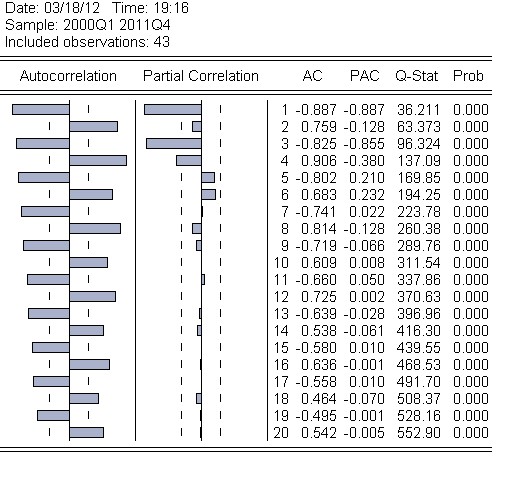 Date: 03/18/12 Time: 19:16
Sample: 2000Q1 2011Q4
Included observations: 43

| Autocorrelation | Partial Correlation | | AC | PAC | Q-Stat | Prob |
|---|---|---|---|---|---|---|
| | | 1 | -0.887 | -0.887 | 36.211 | 0.000 |
| | | 2 | 0.759 | -0.128 | 63.373 | 0.000 |
| | | 3 | -0.825 | -0.855 | 96.324 | 0.000 |
| | | 4 | 0.906 | -0.380 | 137.09 | 0.000 |
| | | 5 | -0.802 | 0.210 | 169.85 | 0.000 |
| | | 6 | 0.683 | 0.232 | 194.25 | 0.000 |
| | | 7 | -0.741 | 0.022 | 223.78 | 0.000 |
| | | 8 | 0.814 | -0.128 | 260.38 | 0.000 |
| | | 9 | -0.719 | -0.066 | 289.76 | 0.000 |
| | | 10 | 0.609 | 0.008 | 311.54 | 0.000 |
| | | 11 | -0.660 | 0.050 | 337.86 | 0.000 |
| | | 12 | 0.725 | 0.002 | 370.63 | 0.000 |
| | | 13 | -0.639 | -0.028 | 396.96 | 0.000 |
| | | 14 | 0.538 | -0.061 | 416.30 | 0.000 |
| | | 15 | -0.580 | 0.010 | 439.55 | 0.000 |
| | | 16 | 0.636 | -0.001 | 468.53 | 0.000 |
| | | 17 | -0.558 | 0.010 | 491.70 | 0.000 |
| | | 18 | 0.464 | -0.070 | 508.37 | 0.000 |
| | | 19 | -0.495 | -0.001 | 528.16 | 0.000 |
| | | 20 | 0.542 | -0.005 | 552.90 | 0.000 |